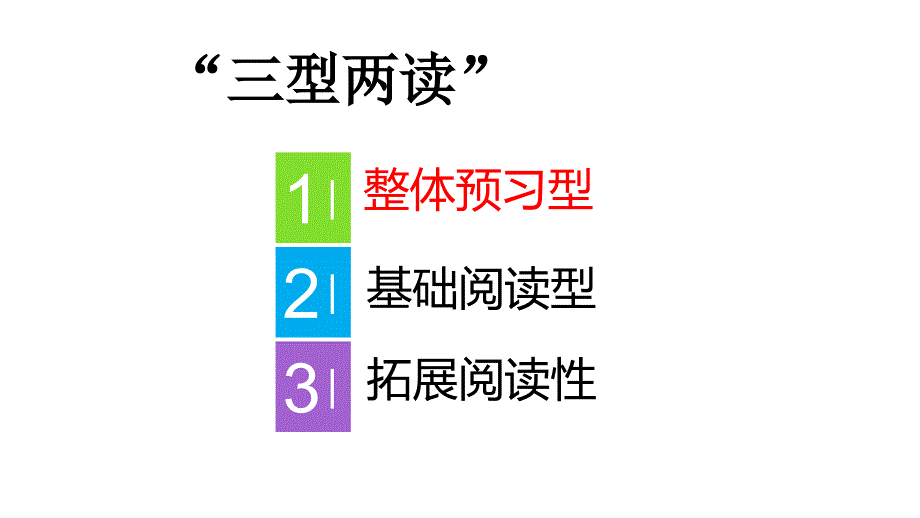 “三型两读”

1 整体预习型

2 基础阅读型

3 拓展阅读性